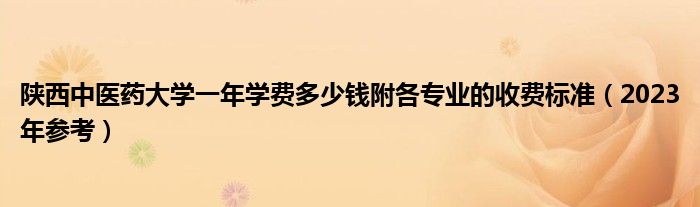 陕西中医药大学一年学费多少钱附各专业的收费标准（2023年参考）